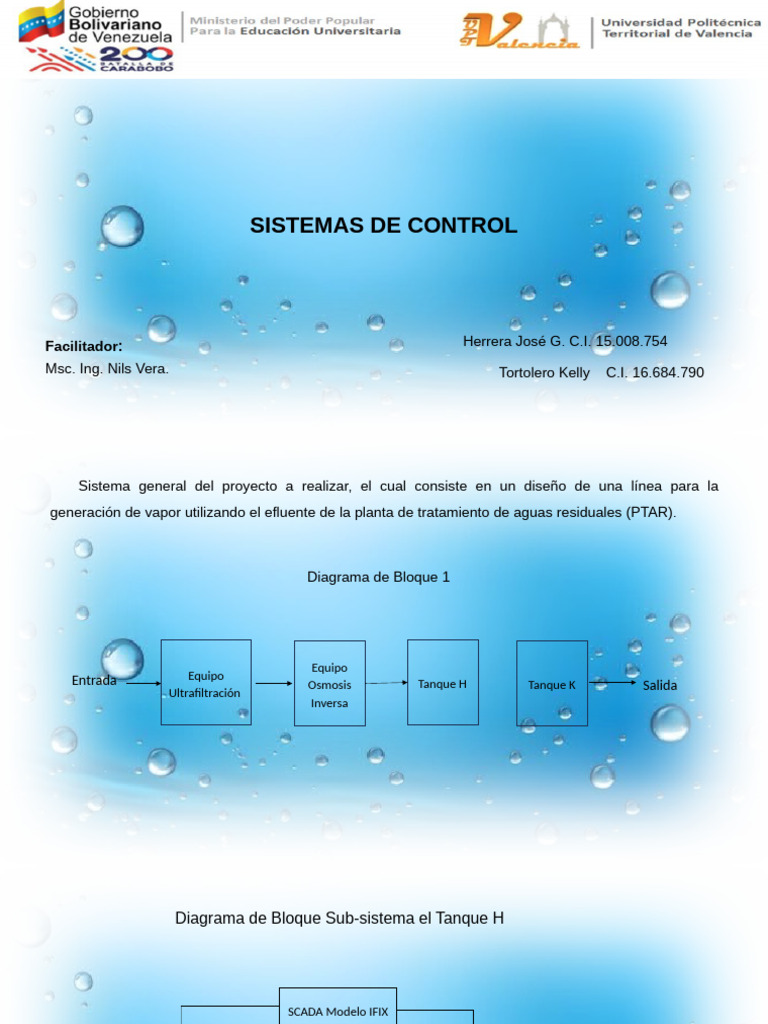 Gobierno Bolivariano de Venezuela

200 BATALLA DE CARABOBO

Ministerio del Poder Popular Para la Educación Universitaria

Valencia

Universidad Politécnica Territorial de Valencia

SISTEMAS DE CONTROL

Facilitador:
Msc. Ing. Nils Vera.

Herrera José G. C.I. 15.008.754

Tortolero Kelly C.I. 16.684.790

Sistema general del proyecto a realizar, el cual consiste en un diseño de una línea para la generación de vapor utilizando el efluente de la planta de tratamiento de aguas residuales (PTAR).

Diagrama de Bloque 1

Entrada

Equipo Ultrafiltración

Equipo Osmosis Inversa

Tanque H

Tanque K

Salida

Diagrama de Bloque Sub-sistema el Tanque H

SCADA Modelo IFIX